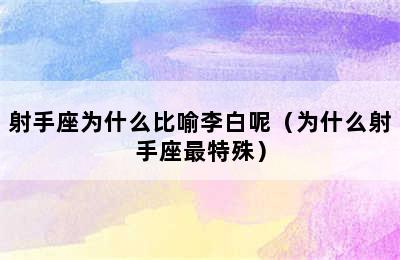 射手座为什么比喻李白呢（为什么射手座最特殊）